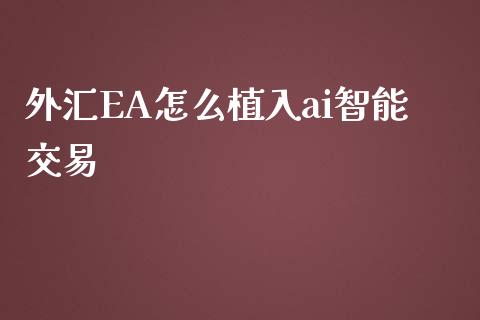 外汇EA怎么植入ai智能交易